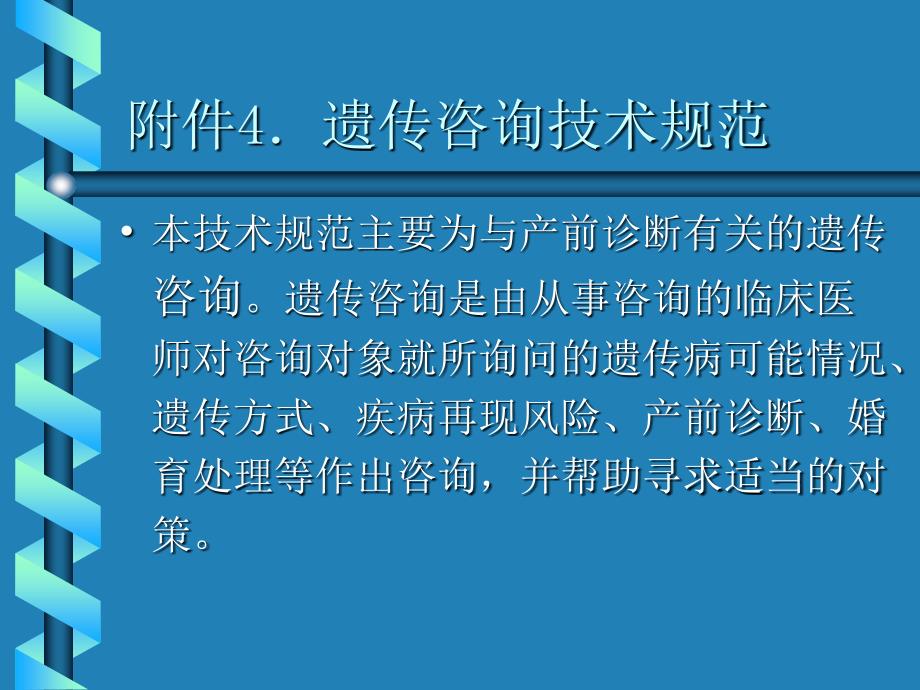 附件4. 遗传咨询技术规范

• 本技术规范主要为与产前诊断有关的遗传咨询。遗传咨询是由从事咨询的临床医师对咨询对象就所询问的遗传病可能情况、遗传方式、疾病再现风险、产前诊断、婚育处理等作出咨询，并帮助寻求适当的对策。